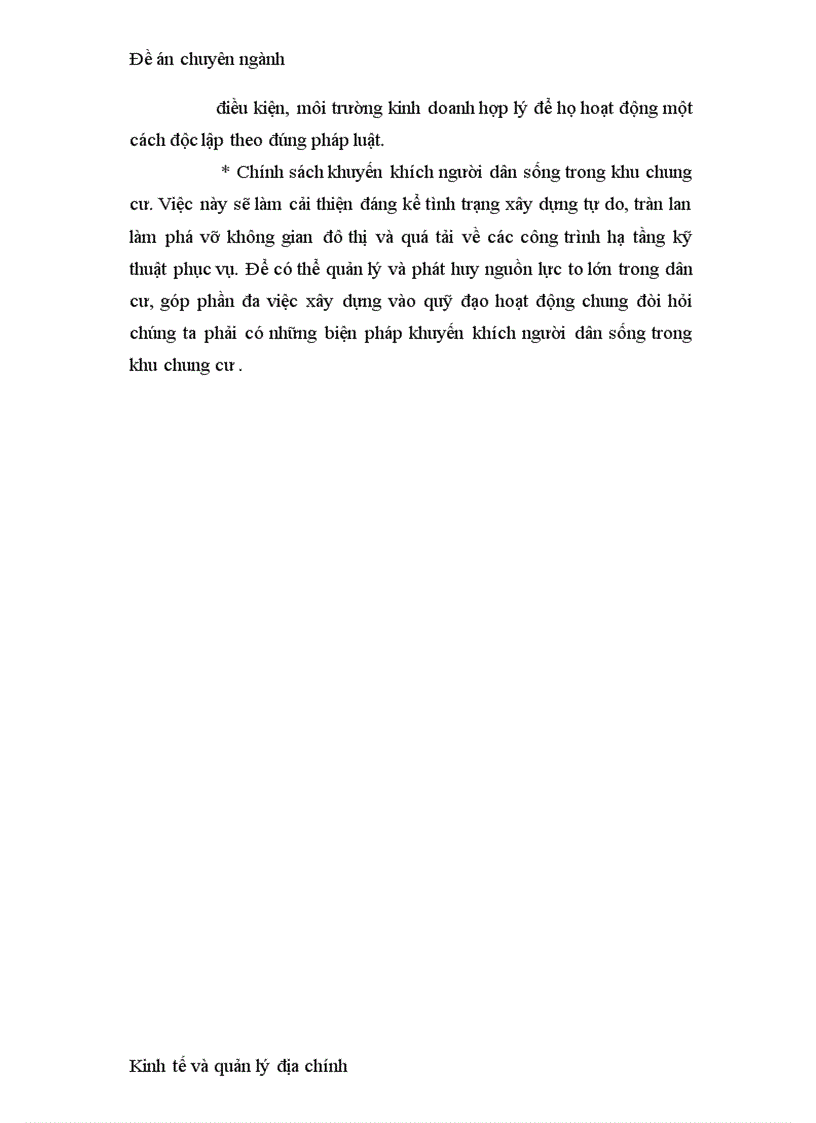 Đề án chuyên ngành

điều kiện, môi trường kinh doanh hợp lý để họ hoạt động một cách độc lập theo đúng pháp luật.

* Chính sách khuyến khích người dân sống trong khu chung cư. Việc này sẽ làm cải thiện đáng kể tình trạng xây dựng tự do, tràn lan làm phá vỡ không gian đô thị và quá tải về các công trình hạ tầng kỹ thuật phục vụ. Để có thể quản lý và phát huy nguồn lực to lớn trong dân cư, góp phần đa việc xây dựng vào quỹ đạo hoạt động chung đòi hỏi chúng ta phải có những biện pháp khuyến khích người dân sống trong khu chung cư .

Kinh tế và quản lý địa chính